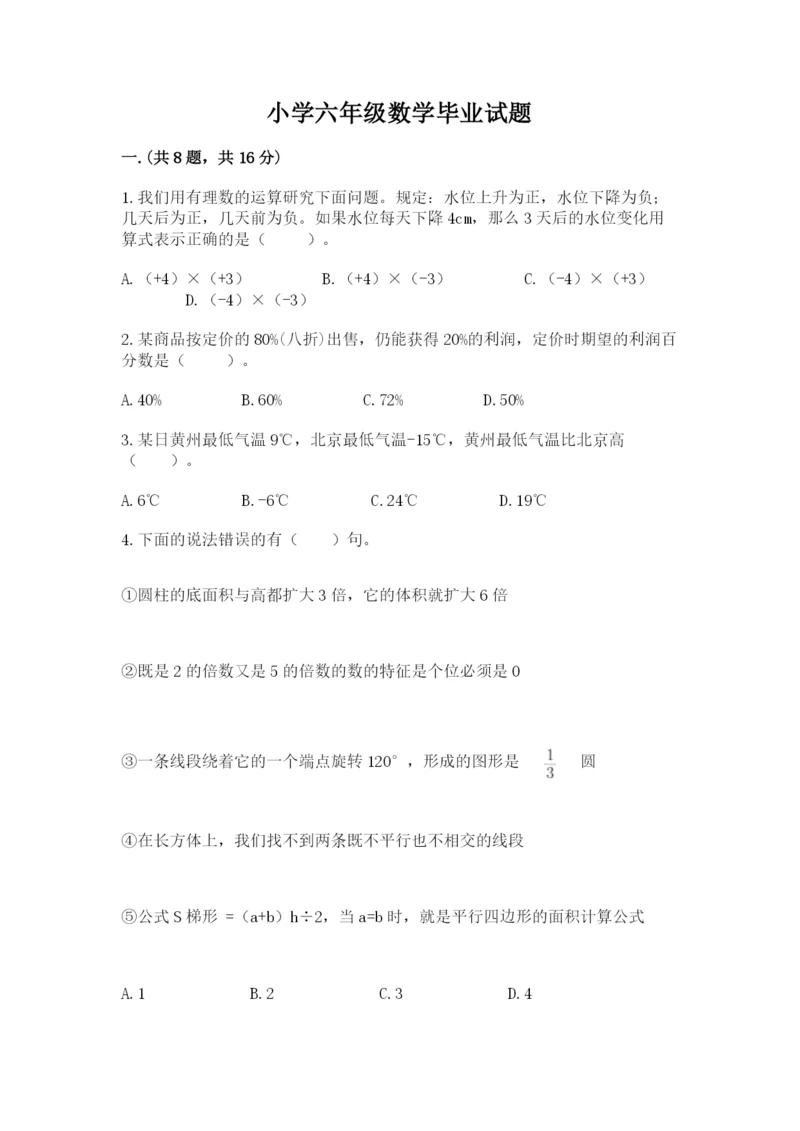 小学六年级数学毕业试题

一.(共8题，共16分)

1.我们用有理数的运算研究下面问题。规定：水位上升为正，水位下降为负；几天后为正，几天前为负。如果水位每天下降4cm，那么3天后的水位变化用算式表示正确的是（　　）。

A.（+4）×（+3）　　B.（+4）×（-3）　　C.（-4）×（+3）　　D.（-4）×（-3）

2.某商品按定价的80%(八折)出售，仍能获得20%的利润，定价时期望的利润百分数是（　　）。

A.40%　　B.60%　　C.72%　　D.50%

3.某日黄州最低气温9℃，北京最低气温-15℃，黄州最低气温比北京高（　　）。

A.6℃　　B.-6℃　　C.24℃　　D.19℃

4.下面的说法错误的有（　　）句。

①圆柱的底面积与高都扩大3倍，它的体积就扩大6倍

②既是2的倍数又是5的倍数的数的特征是个位必须是0

③一条线段绕着它的一个端点旋转120°，形成的图形是 $\frac{1}{3}$ 圆

④在长方体上，我们找不到两条既不平行也不相交的线段

⑤公式S梯形 =（a+b）h÷2，当a=b时，就是平行四边形的面积计算公式

A.1　　B.2　　C.3　　D.4